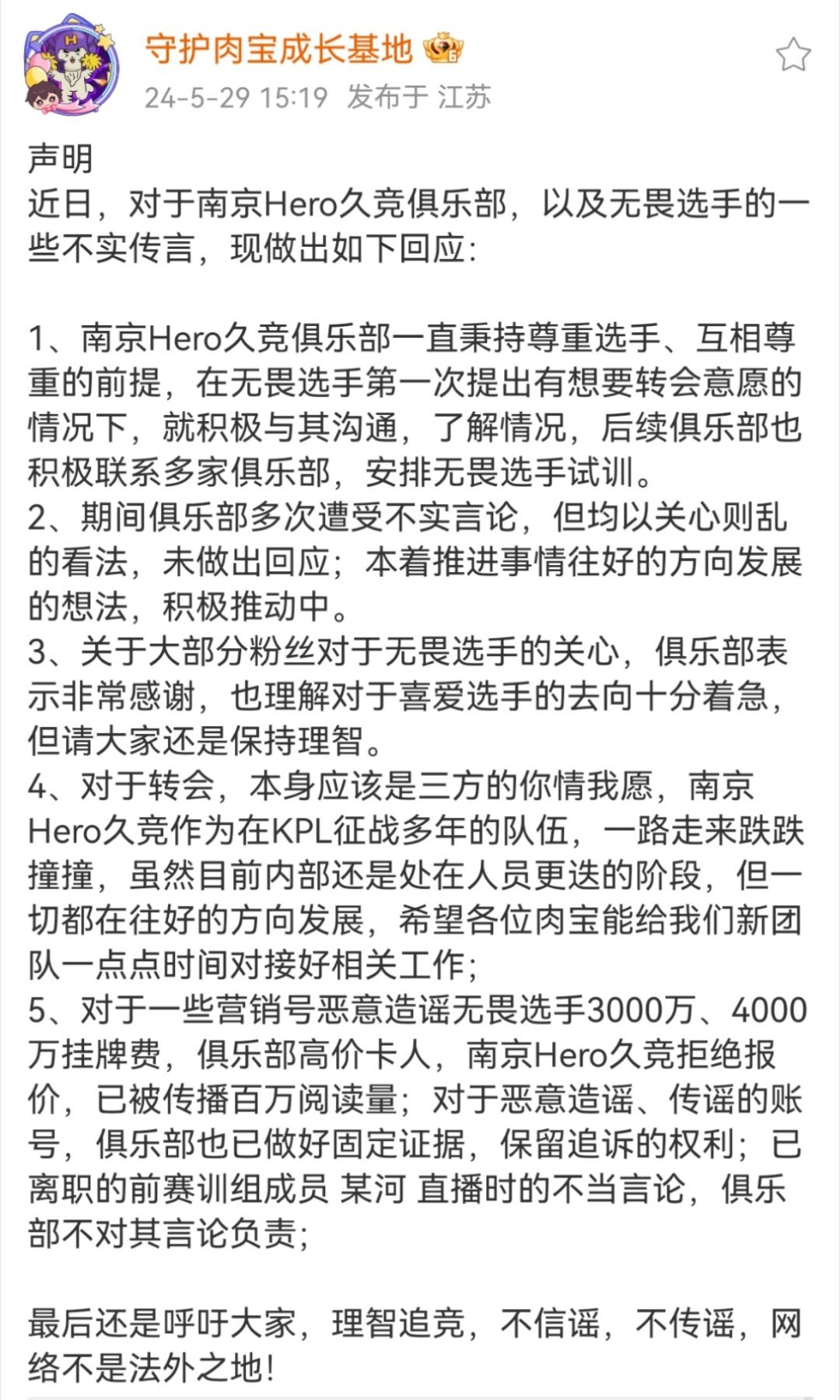 守护肉宝成长基地
24-5-29 15:19 发布于 江苏

声明
近日，对于南京Hero久竞俱乐部，以及无畏选手的一些不实传言，现做出如下回应：

1、南京Hero久竞俱乐部一直秉持尊重选手、互相尊重的前提，在无畏选手第一次提出有想要转会意愿的情况下，就积极与其沟通，了解情况，后续俱乐部也积极联系多家俱乐部，安排无畏选手试训。
2、期间俱乐部多次遭受不实言论，但均以关心则乱的看法，未做出回应；本着推进事情往好的方向发展的想法，积极推动中。
3、关于大部分粉丝对于无畏选手的关心，俱乐部表示非常感谢，也理解对于喜爱选手的去向十分着急，但请大家还是保持理智。
4、对于转会，本身应该是三方的你情我愿，南京Hero久竞作为在KPL征战多年的队伍，一路走来跌跌撞撞，虽然目前内部还是处在人员更迭的阶段，但一切都在往好的方向发展，希望各位肉宝能给我们新团队一点点时间对接好相关工作；
5、对于一些营销号恶意造谣无畏选手3000万、4000万挂牌费，俱乐部高价卡人，南京Hero久竞拒绝报价，已被传播百万阅读量；对于恶意造谣、传谣的账号，俱乐部也已做好固定证据，保留追诉的权利；已离职的前赛训组成员 某河 直播时的不当言论，俱乐部不对其言论负责；

最后还是呼吁大家，理智追竞，不信谣，不传谣，网络不是法外之地！